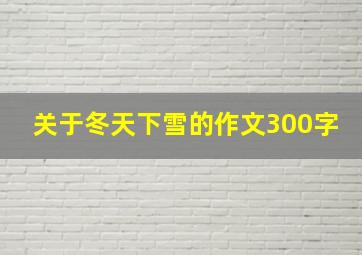 关于冬天下雪的作文300字